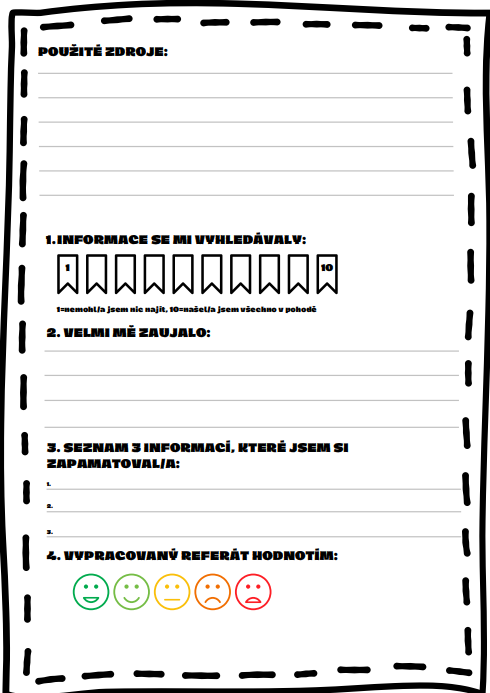 POUŽITÉ ZDROJE:

1. INFORMACE SE MI VYHLEDÁVALY:

1

10

1=nemohl/a jsem nic najít, 10=našel/a jsem všechno v pohodě

2. VELMI MĚ ZAUJALO:

3. SEZNAM 3 INFORMACÍ, KTERÉ JSEM SI ZAPAMATOVAL/A:

1.

2.

3.

4. VYPRACOVANÝ REFERÁT HODNOTÍM: